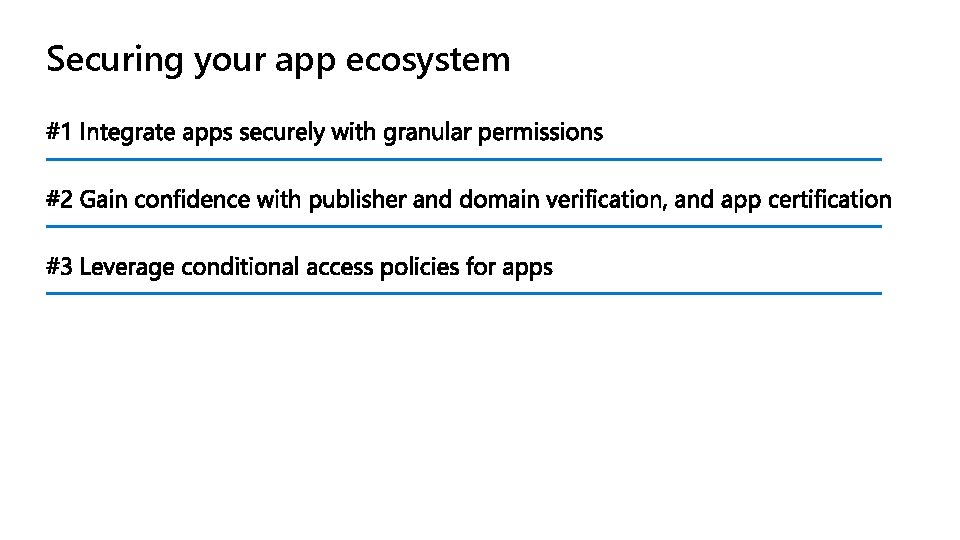 Securing your app ecosystem

#1 Integrate apps securely with granular permissions

#2 Gain confidence with publisher and domain verification, and app certification

#3 Leverage conditional access policies for apps